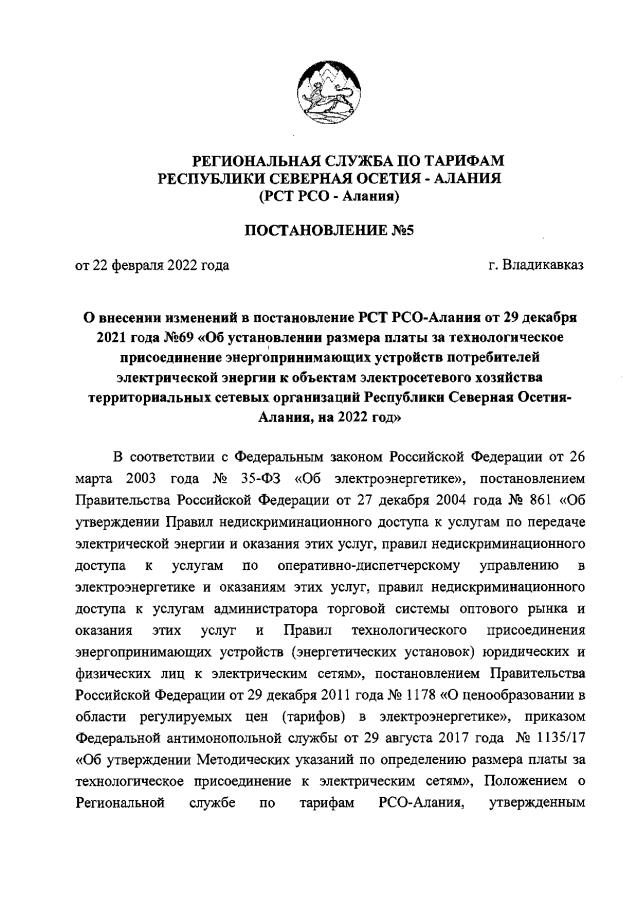 РЕГИОНАЛЬНАЯ СЛУЖБА ПО ТАРИФАМ
РЕСПУБЛИКИ СЕВЕРНАЯ ОСЕТИЯ - АЛАНИЯ
(РСТ РСО - Алания)

ПОСТАНОВЛЕНИЕ №5

от 22 февраля 2022 года

г. Владикавказ

О внесении изменений в постановление РСТ РСО-Алания от 29 декабря 2021 года №69 «Об установлении размера платы за технологическое присоединение энергопринимающих устройств потребителей электрической энергии к объектам электросетевого хозяйства территориальных сетевых организаций Республики Северная Осетия-Алания, на 2022 год»

В соответствии с Федеральным законом Российской Федерации от 26 марта 2003 года № 35-ФЗ «Об электроэнергетике», постановлением Правительства Российской Федерации от 27 декабря 2004 года № 861 «Об утверждении Правил недискриминационного доступа к услугам по передаче электрической энергии и оказания этих услуг, правил недискриминационного доступа к услугам по оперативно-диспетчерскому управлению в электроэнергетике и оказаниям этих услуг, правил недискриминационного доступа к услугам администратора торговой системы оптового рынка и оказания этих услуг и Правил технологического присоединения энергопринимающих устройств (энергетических установок) юридических и физических лиц к электрическим сетям», постановлением Правительства Российской Федерации от 29 декабря 2011 года № 1178 «О ценообразовании в области регулируемых цен (тарифов) в электроэнергетике», приказом Федеральной антимонопольной службы от 29 августа 2017 года № 1135/17 «Об утверждении Методических указаний по определению размера платы за технологическое присоединение к электрическим сетям», Положением о Региональной службе по тарифам РСО-Алания, утвержденным